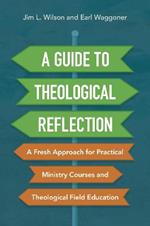 Jim L. Wilson and Earl Waggoner

A GUIDE TO THEOLOGICAL REFLECTION

A Fresh Approach for Practical Ministry Courses and Theological Field Education